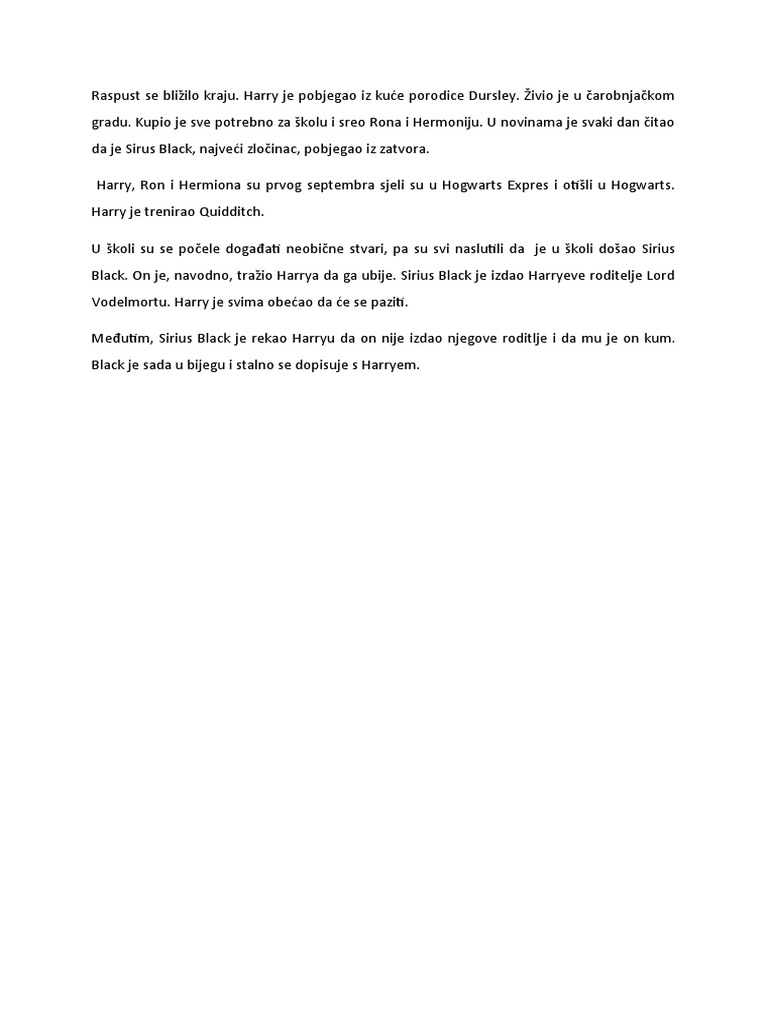 Raspust se bližilo kraju. Harry je pobjegao iz kuće porodice Dursley. Živio je u čarobnjačkom gradu. Kupio je sve potrebno za školu i sreo Rona i Hermoniju. U novinama je svaki dan čitao da je Sirus Black, najveći zločinac, pobjegao iz zatvora.

Harry, Ron i Hermiona su prvog septembra sjeli su u Hogwarts Expres i otišli u Hogwarts. Harry je trenirao Quidditch.

U školi su se počele događati neobične stvari, pa su svi naslutili da je u školi došao Sirius Black. On je, navodno, tražio Harrya da ga ubije. Sirius Black je izdao Harryeve roditelje Lord Vodelmortu. Harry je svima obećao da će se paziti.

Međutim, Sirius Black je rekao Harryu da on nije izdao njegove roditlje i da mu je on kum. Black je sada u bijegu i stalno se dopisuje s Harryem.